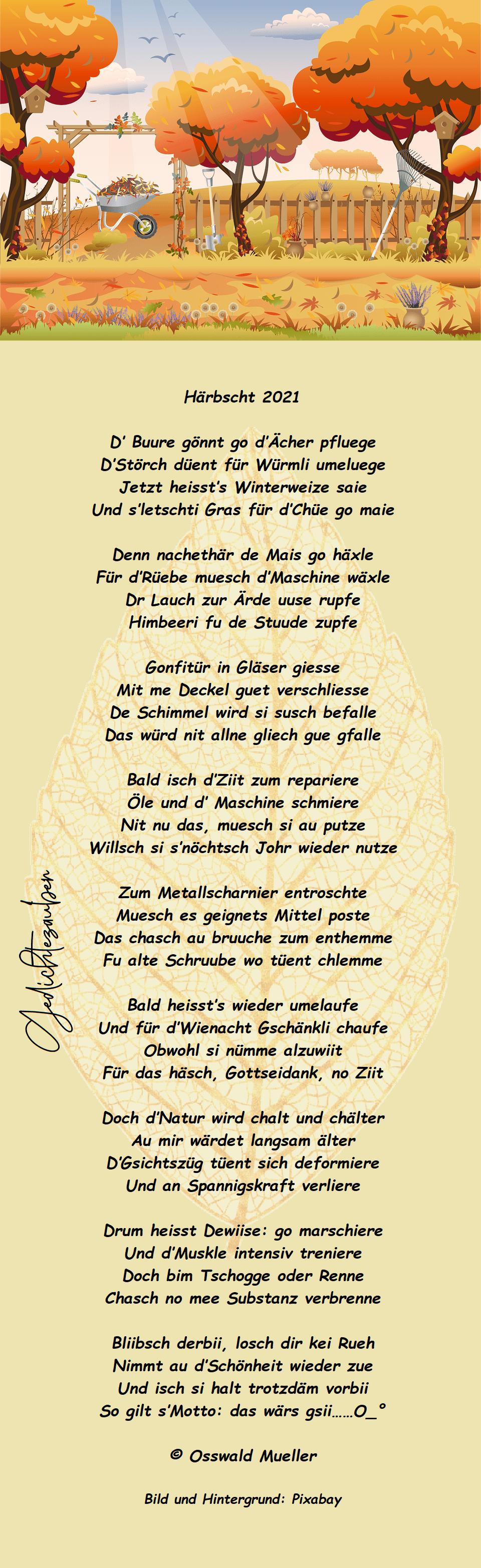 Härbscht 2021

D' Buure gönnt go d'Ächer pfluege
D'Störch düent für Würmli umeluege
Jetzt heisst's Winterweize saie
Und s'letschti Gras für d'Chüe go maie

Denn nachethär de Mais go häxle
Für d'Rüebe muesch d'Maschine wäxle
Dr Lauch zur Ärde uuse rupfe
Himbeeri fu de Stuude zupfe

Gonfitür in Gläser giesse
Mit me Deckel guet verschliesse
De Schimmel wird si susch befalle
Das würd nit allne gliech gue gfalle

Bald isch d'Ziit zum repariere
Öle und d' Maschine schmiere
Nit nu das, muesch si au putze
Willsch si s'nöchtsch Johr wieder nutze

Zum Metallscharnier entroschte
Muesch es geignets Mittel poste
Das chasch au bruuche zum enthemme
Fu alte Schruube wo tüent chlemme

Bald heisst's wieder umelaufe
Und für d'Wienacht Gschänkli chaufe
Obwohl si nümme alzuwiit
Für das häsch, Gottseidank, no Ziit

Doch d'Natur wird chalt und chälter
Au mir wärdet langsam älter
D'Gsichtszüg tüent sich deformiere
Und an Spannigskraft verliere

Drum heisst Dewiise: go marschiere
Und d'Muskle intensiv treniere
Doch bim Tschogge oder Renne
Chasch no mee Substanz verbrenne

Bliibsch derbii, losch dir kei Rueh
Nimmt au d'Schönheit wieder zue
Und isch si halt trotzdäm vorbii
So gilt s'Motto: das wärs gsii……O_°

© Osswald Mueller

Bild und Hintergrund: Pixabay

Gedichtezauber